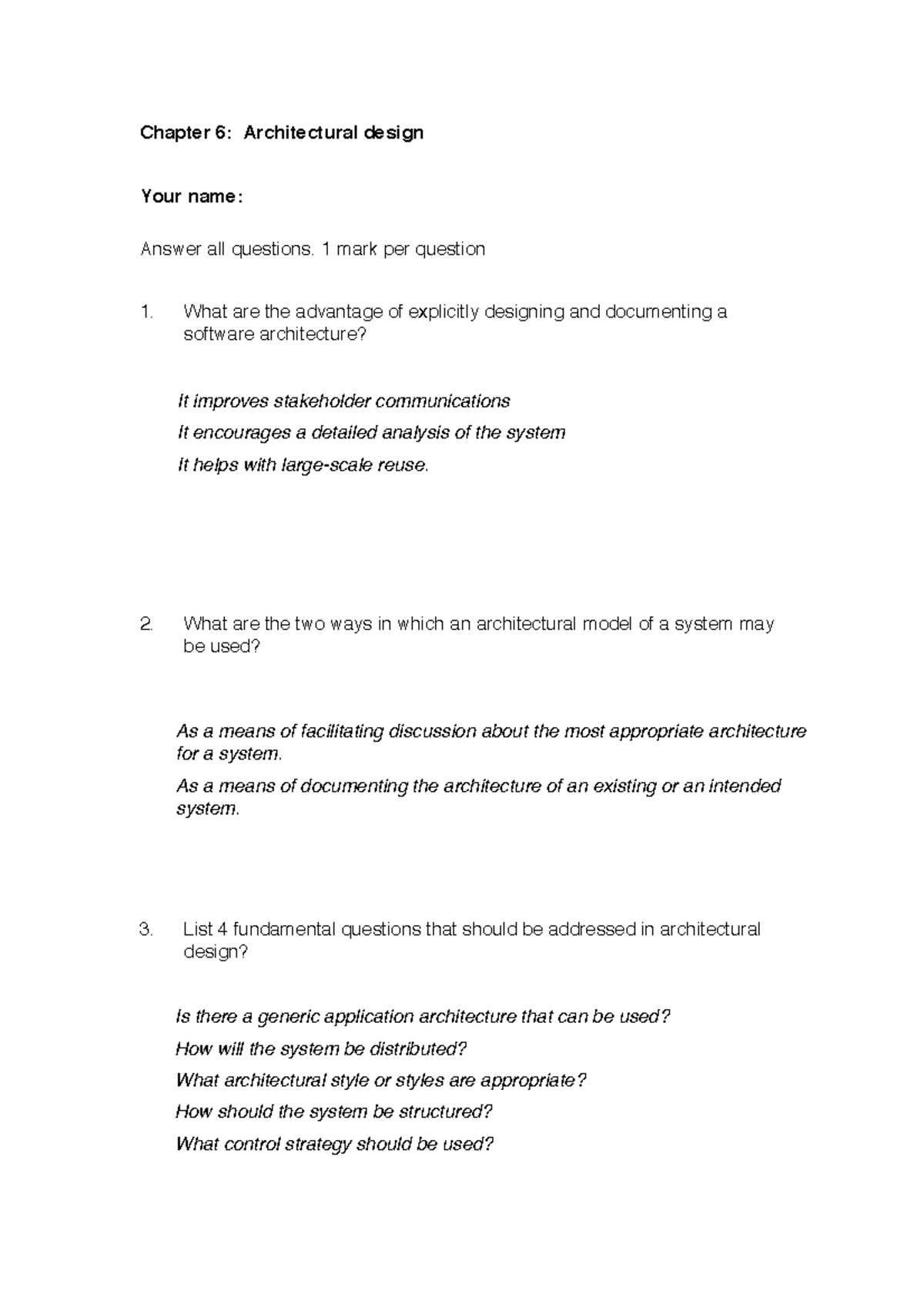 Chapter 6: Architectural design

Your name:

Answer all questions. 1 mark per question

1. What are the advantage of explicitly designing and documenting a software architecture?

It improves stakeholder communications

It encourages a detailed analysis of the system

It helps with large-scale reuse.

2. What are the two ways in which an architectural model of a system may be used?

As a means of facilitating discussion about the most appropriate architecture for a system.

As a means of documenting the architecture of an existing or an intended system.

3. List 4 fundamental questions that should be addressed in architectural design?

Is there a generic application architecture that can be used?

How will the system be distributed?

What architectural style or styles are appropriate?

How should the system be structured?

What control strategy should be used?